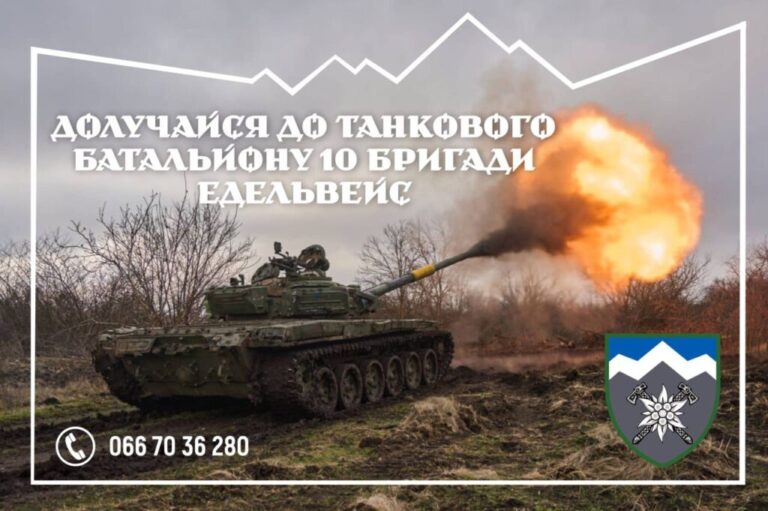 ДОЛУЧАЙСЯ ДО ТАНКОВОГО БАТАЛЬЙОНУ 10 БРИГАДИ ЕДЕЛЬВЕЙС

066 70 36 280